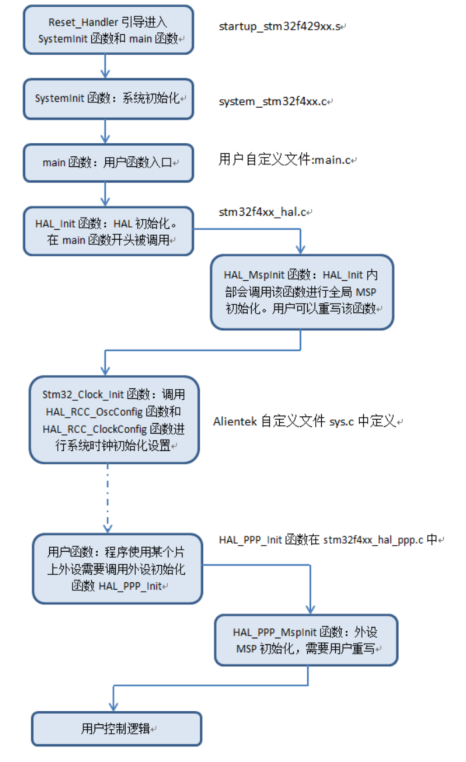 Reset_Handler 引导进入 SystemInit 函数和 main 函数

startup_stm32f429xx.s

SystemInit 函数：系统初始化

system_stm32f4xx.c

main 函数：用户函数入口

用户自定义文件:main.c

HAL_Init 函数：HAL 初始化。在 main 函数开头被调用

stm32f4xx_hal.c

HAL_MspInit 函数：HAL_Init 内部会调用该函数进行全局 MSP 初始化。用户可以重写该函数

Stm32_Clock_Init 函数：调用 HAL_RCC_OscConfig 函数和 HAL_RCC_ClockConfig 函数进行系统时钟初始化设置

Alientek 自定义文件 sys.c 中定义

用户函数：程序使用某个片上外设需要调用外设初始化函数 HAL_PPP_Init

HAL_PPP_Init 函数在 stm32f4xx_hal_ppp.c 中

HAL_PPP_MspInit 函数：外设 MSP 初始化，需要用户重写

用户控制逻辑